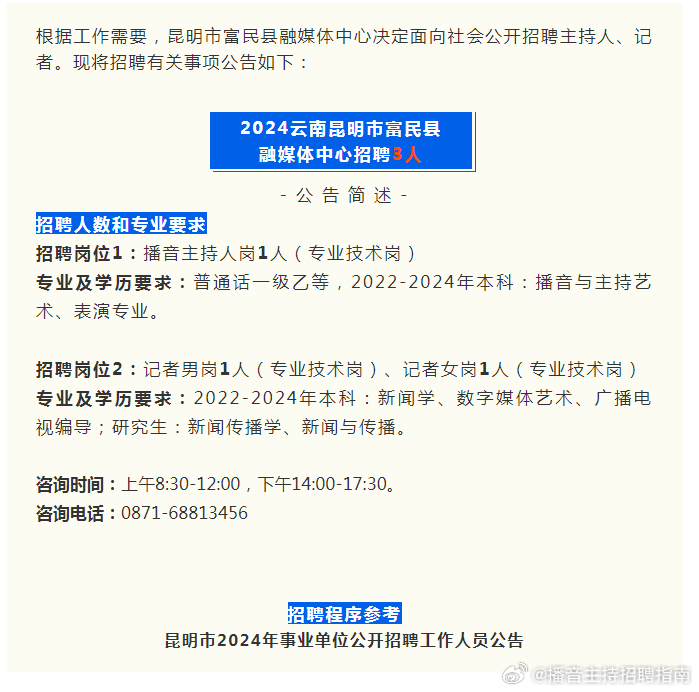 根据工作需要，昆明市富民县融媒体中心决定面向社会公开招聘主持人、记者。现将招聘有关事项公告如下：

2024云南昆明市富民县
融媒体中心招聘3人

- 公 告 简 述 -

招聘人数和专业要求

招聘岗位1：播音主持人岗1人（专业技术岗）
专业及学历要求：普通话一级乙等，2022-2024年本科：播音与主持艺术、表演专业。

招聘岗位2：记者男岗1人（专业技术岗）、记者女岗1人（专业技术岗）
专业及学历要求：2022-2024年本科：新闻学、数字媒体艺术、广播电视编导；研究生：新闻传播学、新闻与传播。

咨询时间：上午8:30-12:00，下午14:00-17:30。
咨询电话：0871-68813456

招聘程序参考
昆明市2024年事业单位公开招聘工作人员公告

@播音主持招聘指南